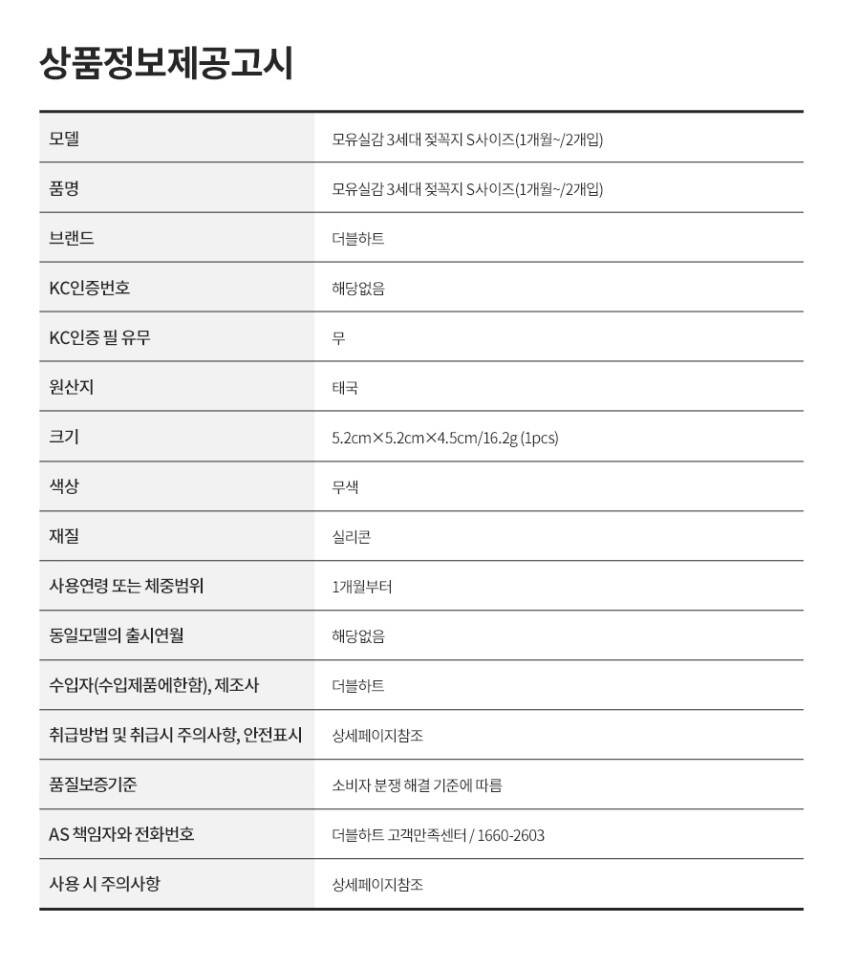 상품정보제공고시

| 모델 | 모유실감 3세대 젖꼭지 S사이즈(1개월~/2개입) |
|---|---|
| 품명 | 모유실감 3세대 젖꼭지 S사이즈(1개월~/2개입) |
| 브랜드 | 더블하트 |
| KC인증번호 | 해당없음 |
| KC인증 필 유무 | 무 |
| 원산지 | 태국 |
| 크기 | 5.2cm×5.2cm×4.5cm/16.2g (1pcs) |
| 색상 | 무색 |
| 재질 | 실리콘 |
| 사용연령 또는 체중범위 | 1개월부터 |
| 동일모델의 출시연월 | 해당없음 |
| 수입자(수입제품에한함), 제조사 | 더블하트 |
| 취급방법 및 취급시 주의사항, 안전표시 | 상세페이지참조 |
| 품질보증기준 | 소비자 분쟁 해결 기준에 따름 |
| AS 책임자와 전화번호 | 더블하트 고객만족센터 / 1660-2603 |
| 사용 시 주의사항 | 상세페이지참조 |